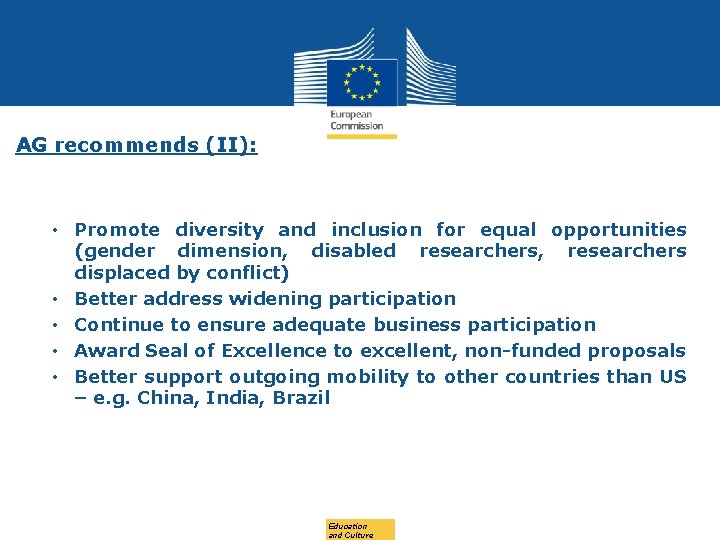 European Commission

AG recommends (II):

• Promote diversity and inclusion for equal opportunities (gender dimension, disabled researchers, researchers displaced by conflict)
• Better address widening participation
• Continue to ensure adequate business participation
• Award Seal of Excellence to excellent, non-funded proposals
• Better support outgoing mobility to other countries than US – e.g. China, India, Brazil

Education and Culture